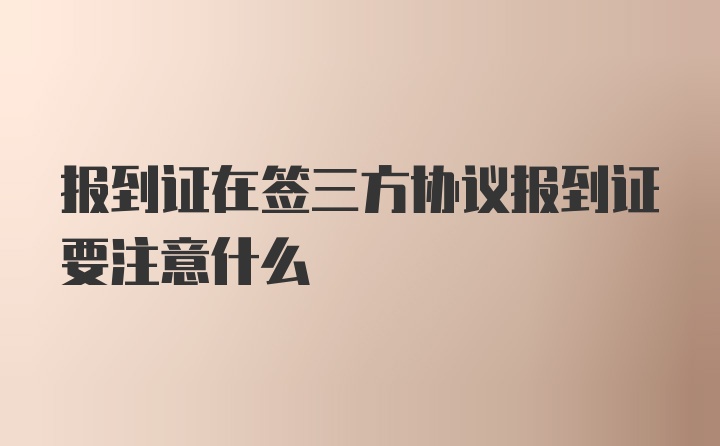 报到证在签三方协议报到证要注意什么